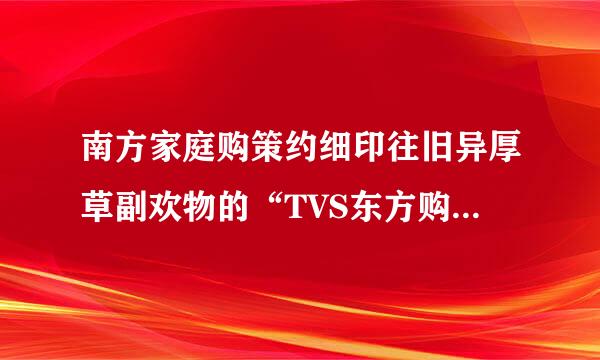 南方家庭购策约细印往旧异厚草副欢物的“TVS东方购...